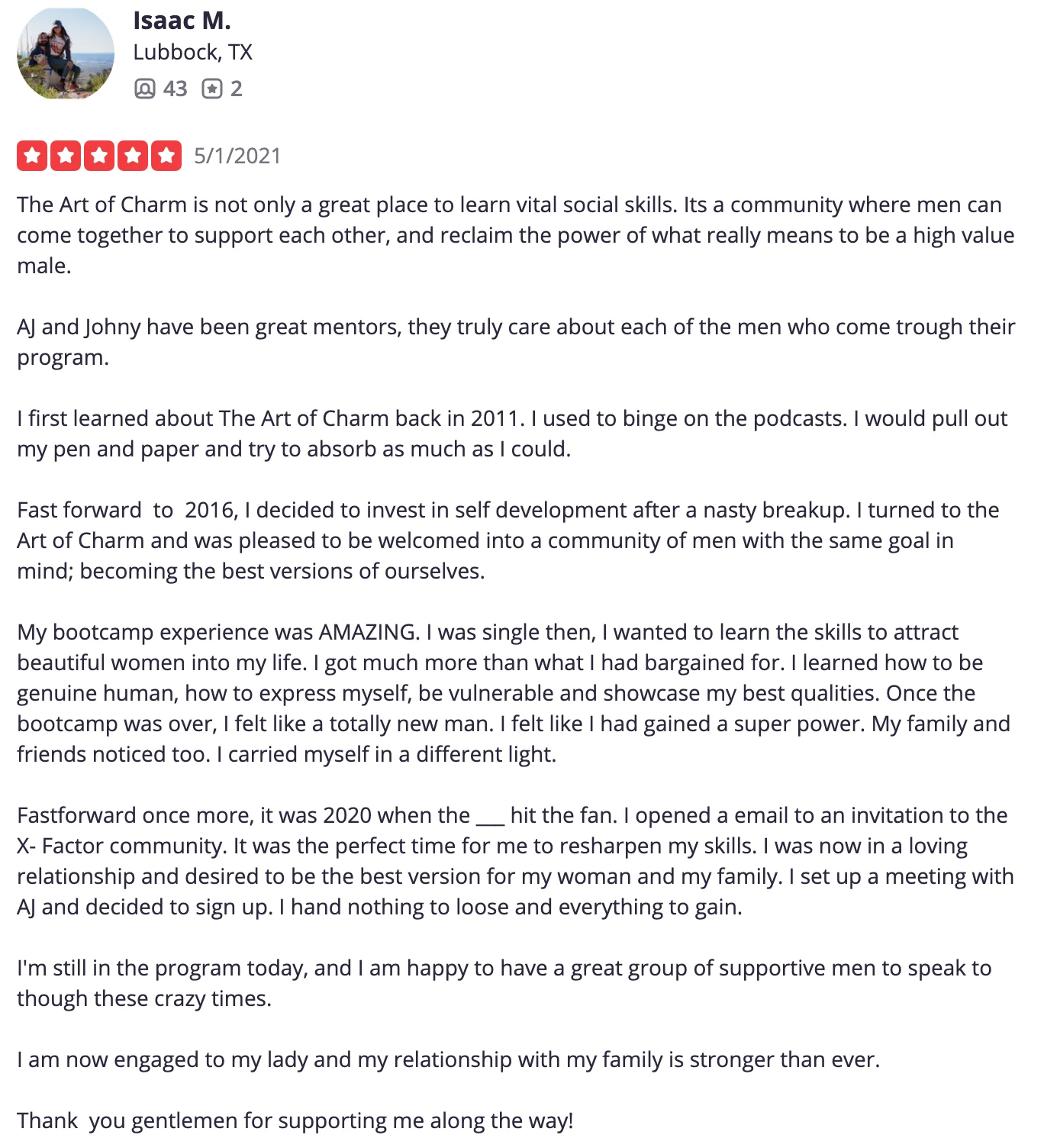 Isaac M.
Lubbock, TX
43 2

5/1/2021

The Art of Charm is not only a great place to learn vital social skills. Its a community where men can come together to support each other, and reclaim the power of what really means to be a high value male.

AJ and Johny have been great mentors, they truly care about each of the men who come trough their program.

I first learned about The Art of Charm back in 2011. I used to binge on the podcasts. I would pull out my pen and paper and try to absorb as much as I could.

Fast forward to 2016, I decided to invest in self development after a nasty breakup. I turned to the Art of Charm and was pleased to be welcomed into a community of men with the same goal in mind; becoming the best versions of ourselves.

My bootcamp experience was AMAZING. I was single then, I wanted to learn the skills to attract beautiful women into my life. I got much more than what I had bargained for. I learned how to be genuine human, how to express myself, be vulnerable and showcase my best qualities. Once the bootcamp was over, I felt like a totally new man. I felt like I had gained a super power. My family and friends noticed too. I carried myself in a different light.

Fastforward once more, it was 2020 when the ___ hit the fan. I opened a email to an invitation to the X- Factor community. It was the perfect time for me to resharpen my skills. I was now in a loving relationship and desired to be the best version for my woman and my family. I set up a meeting with AJ and decided to sign up. I hand nothing to loose and everything to gain.

I'm still in the program today, and I am happy to have a great group of supportive men to speak to though these crazy times.

I am now engaged to my lady and my relationship with my family is stronger than ever.

Thank you gentlemen for supporting me along the way!